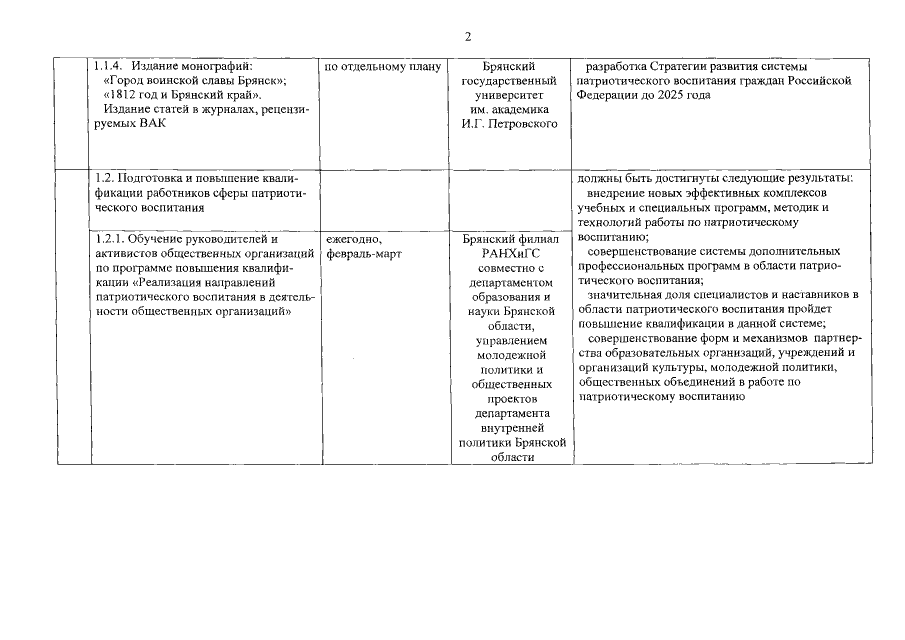 2

| | | | | |
|---|---|---|---|---|
| | 1.1.4. Издание монографий: «Город воинской славы Брянск»; «1812 год и Брянский край». Издание статей в журналах, рецензируемых ВАК | по отдельному плану | Брянский государственный университет им. академика И.Г. Петровского | разработка Стратегии развития системы патриотического воспитания граждан Российской Федерации до 2025 года |
| | 1.2. Подготовка и повышение квалификации работников сферы патриотического воспитания | | | должны быть достигнуты следующие результаты: внедрение новых эффективных комплексов учебных и специальных программ, методик и технологий работы по патриотическому воспитанию; совершенствование системы дополнительных профессиональных программ в области патриотического воспитания; значительная доля специалистов и наставников в области патриотического воспитания пройдет повышение квалификации в данной системе; совершенствование форм и механизмов партнерства образовательных организаций, учреждений и организаций культуры, молодежной политики, общественных объединений в работе по патриотическому воспитанию |
| | 1.2.1. Обучение руководителей и активистов общественных организаций по программе повышения квалификации «Реализация направлений патриотического воспитания в деятельности общественных организаций» | ежегодно, февраль-март | Брянский филиал РАНХиГС совместно с департаментом образования и науки Брянской области, управлением молодежной политики и общественных проектов департамента внутренней политики Брянской области | |